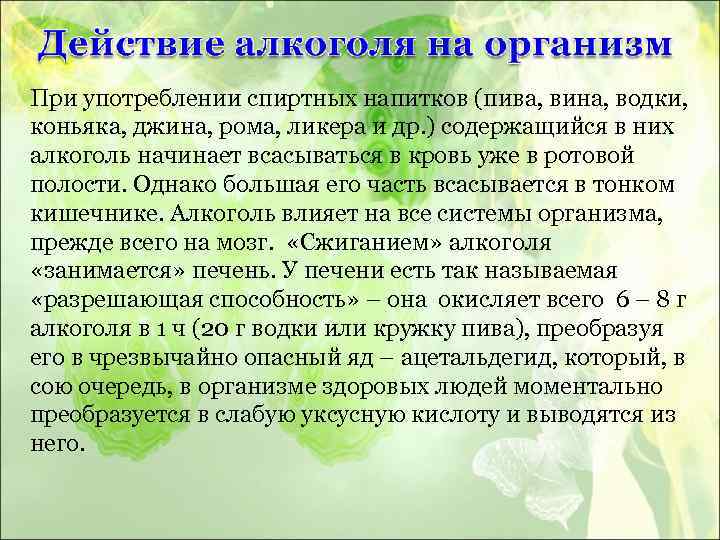 Действие алкоголя на организм

При употреблении спиртных напитков (пива, вина, водки, коньяка, джина, рома, ликера и др.) содержащийся в них алкоголь начинает всасываться в кровь уже в ротовой полости. Однако большая его часть всасывается в тонком кишечнике. Алкоголь влияет на все системы организма, прежде всего на мозг. «Сжиганием» алкоголя «занимается» печень. У печени есть так называемая «разрешающая способность» – она окисляет всего 6 – 8 г алкоголя в 1 ч (20 г водки или кружку пива), преобразуя его в чрезвычайно опасный яд – ацетальдегид, который, в сою очередь, в организме здоровых людей моментально преобразуется в слабую уксусную кислоту и выводятся из него.